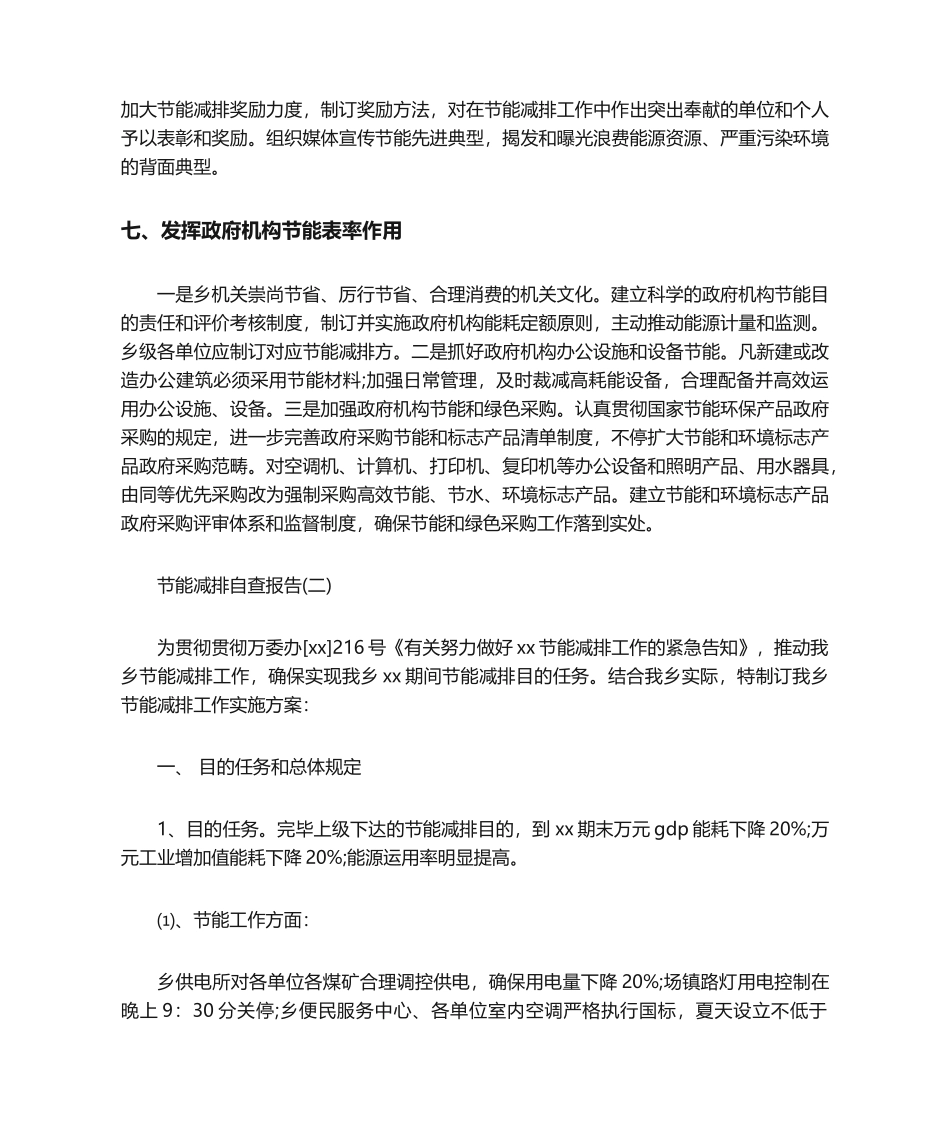 加大节能减排奖励力度，制订奖励方法，对在节能减排工作中作出突出奉献的单位和个人予以表彰和奖励。组织媒体宣传节能先进典型，揭发和曝光浪费能源资源、严重污染环境的背面典型。

七、发挥政府机构节能表率作用

一是乡机关崇尚节省、厉行节省、合理消费的机关文化。建立科学的政府机构节能目的责任和评价考核制度，制订并实施政府机构能耗定额原则，主动推动能源计量和监测。乡级各单位应制订对应节能减排方。二是抓好政府机构办公设施和设备节能。凡新建或改造办公建筑必须采用节能材料;加强日常管理，及时裁减高耗能设备，合理配备并高效运用办公设施、设备。三是加强政府机构节能和绿色采购。认真贯彻国家节能环保产品政府采购的规定，进一步完善政府采购节能和标志产品清单制度，不停扩大节能和环境标志产品政府采购范畴。对空调机、计算机、打印机、复印机等办公设备和照明产品、用水器具，由同等优先采购改为强制采购高效节能、节水、环境标志产品。建立节能和环境标志产品政府采购评审体系和监督制度，确保节能和绿色采购工作落到实处。

节能减排自查报告(二)

为贯彻贯彻万委办[xx]216 号《有关努力做好 xx 节能减排工作的紧急告知》，推动我乡节能减排工作，确保实现我乡 xx 期间节能减排目的任务。结合我乡实际，特制订我乡节能减排工作实施方案：

一、 目的任务和总体规定

1、目的任务。完毕上级下达的节能减排目的，到 xx 期末万元 gdp 能耗下降 20%;万元工业增加值能耗下降 20%;能源运用率明显提高。

⑴、节能工作方面：

乡供电所对各单位各煤矿合理调控供电，确保用电量下降 20%;场镇路灯用电控制在晚上 9：30 分关停;乡便民服务中心、各单位室内空调严格执行国标，夏天设立不低于